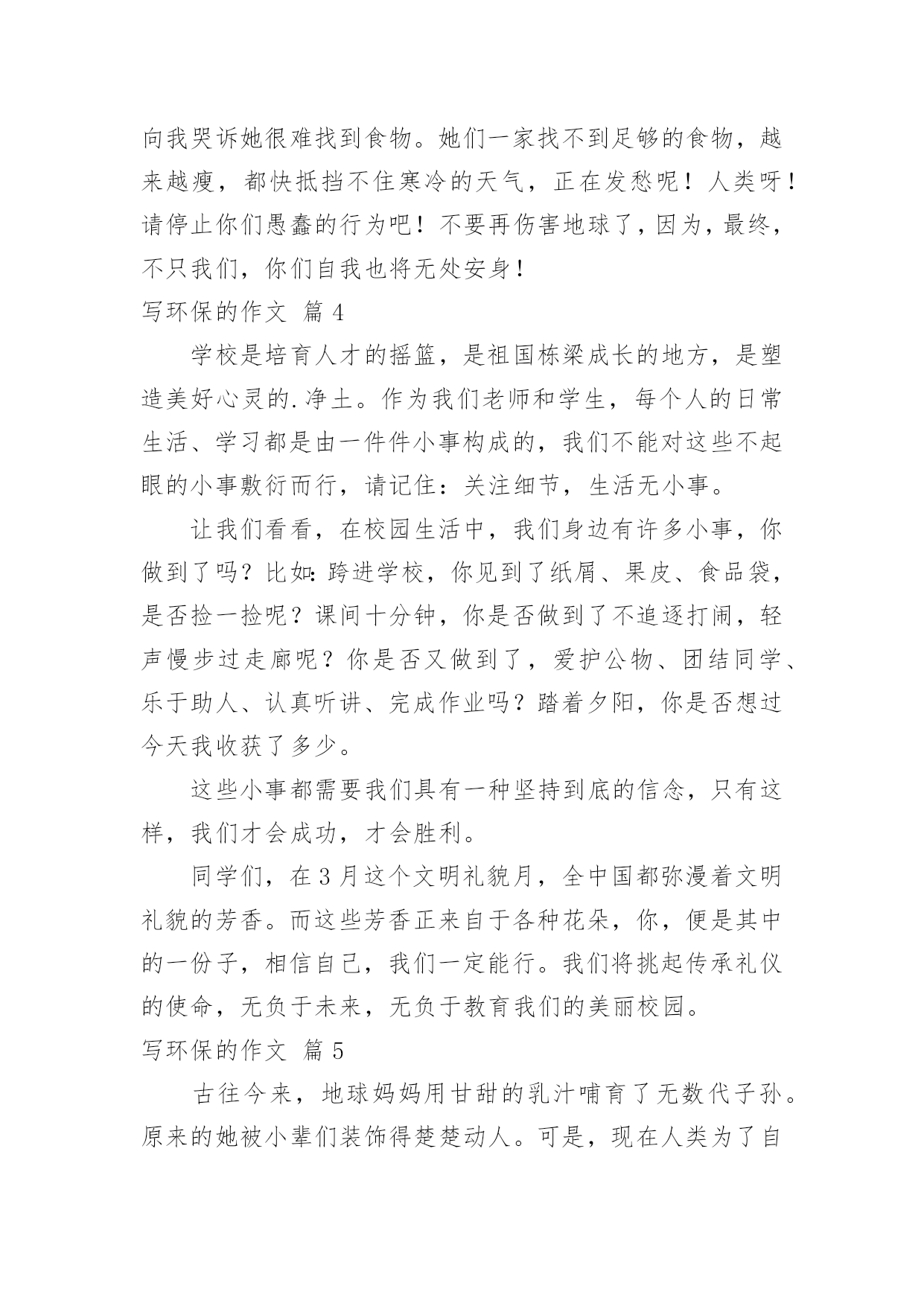 向我哭诉她很难找到食物。她们一家找不到足够的食物，越来越瘦，都快抵挡不住寒冷的天气，正在发愁呢！人类呀！请停止你们愚蠢的行为吧！不要再伤害地球了，因为，最终，不只我们，你们自我也将无处安身！

写环保的作文 篇 4

学校是培育人才的摇篮，是祖国栋梁成长的地方，是塑造美好心灵的.净土。作为我们老师和学生，每个人的日常生活、学习都是由一件件小事构成的，我们不能对这些不起眼的小事敷衍而行，请记住：关注细节，生活无小事。

让我们看看，在校园生活中，我们身边有许多小事，你做到了吗？比如：跨进学校，你见到了纸屑、果皮、食品袋，是否捡一捡呢？课间十分钟，你是否做到了不追逐打闹，轻声慢步过走廊呢？你是否又做到了，爱护公物、团结同学、乐于助人、认真听讲、完成作业吗？踏着夕阳，你是否想过今天我收获了多少。

这些小事都需要我们具有一种坚持到底的信念，只有这样，我们才会成功，才会胜利。

同学们，在 3 月这个文明礼貌月，全中国都弥漫着文明礼貌的芳香。而这些芳香正来自于各种花朵，你，便是其中的一份子，相信自己，我们一定能行。我们将挑起传承礼仪的使命，无负于未来，无负于教育我们的美丽校园。

写环保的作文 篇 5

古往今来，地球妈妈用甘甜的乳汁哺育了无数代子孙。原来的她被小辈们装饰得楚楚动人。可是，现在人类为了自